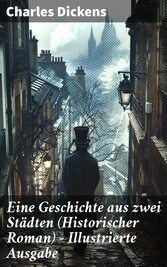 Charles Dickens

Eine Geschichte aus zwei Städten (Historischer Roman) - Illustrierte Ausgabe